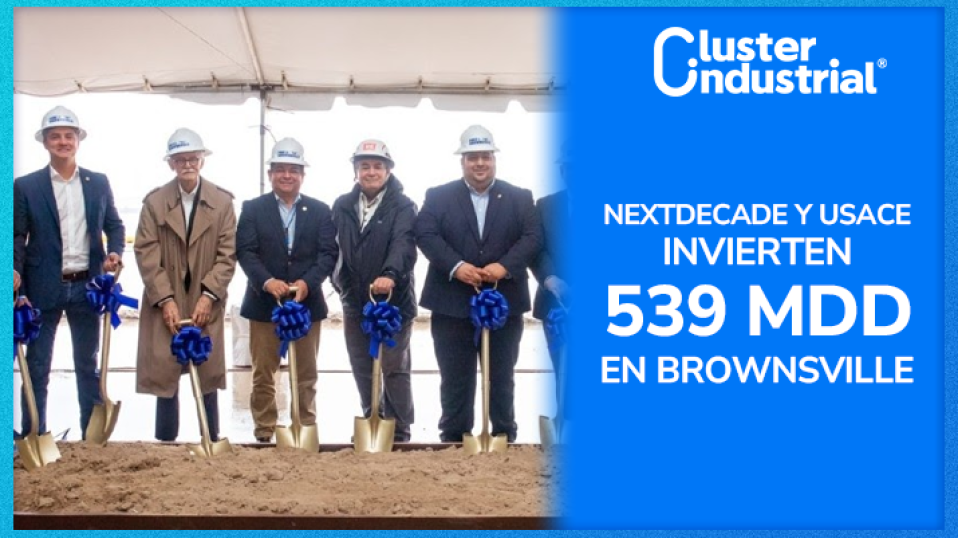 Cluster Industrial®

NEXTDECADE Y USACE INVIERTEN 539 MDD EN BROWNSVILLE